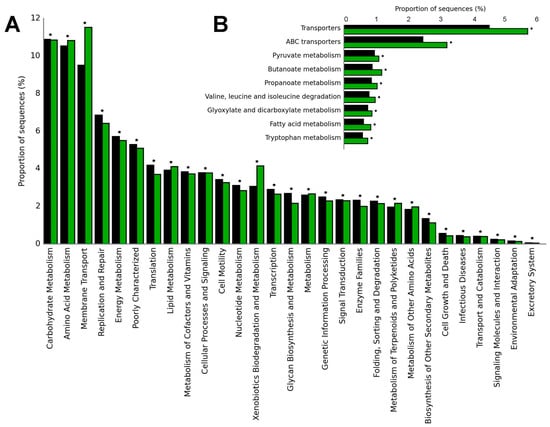 A

Proportion of sequences (%)

12
10
8
6
4
2
0

Carbohydrate Metabolism
Amino Acid Metabolism
Membrane Transport
Replication and Repair
Energy Metabolism
Poorly Characterized
Translation
Lipid Metabolism
Metabolism of Cofactors and Vitamins
Cellular Processes and Signaling
Cell Motility
Nucleotide Metabolism
Xenobiotics Biodegradation and Metabolism
Transcription
Glycan Biosynthesis and Metabolism
Metabolism
Genetic Information Processing
Signal Transduction
Enzyme Families
Folding, Sorting and Degradation
Metabolism of Terpenoids and Polyketides
Metabolism of Other Amino Acids
Biosynthesis of Other Secondary Metabolites
Cell Growth and Death
Infectious Diseases
Transport and Catabolism
Signaling Molecules and Interaction
Environmental Adaptation
Excretory System

B

Proportion of sequences (%)

0 1 2 3 4 5 6

Transporters
ABC transporters
Pyruvate metabolism
Butanoate metabolism
Propanoate metabolism
Valine, leucine and isoleucine degradation
Glyoxylate and dicarboxylate metabolism
Fatty acid metabolism
Tryptophan metabolism